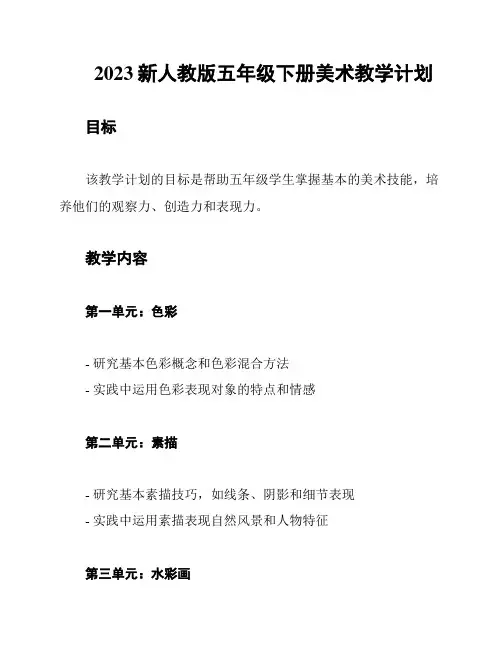 2023 新人教版五年级下册美术教学计划

目标

该教学计划的目标是帮助五年级学生掌握基本的美术技能，培养他们的观察力、创造力和表现力。

教学内容

第一单元：色彩

- 研究基本色彩概念和色彩混合方法
- 实践中运用色彩表现对象的特点和情感

第二单元：素描

- 研究基本素描技巧，如线条、阴影和细节表现
- 实践中运用素描表现自然风景和人物特征

第三单元：水彩画